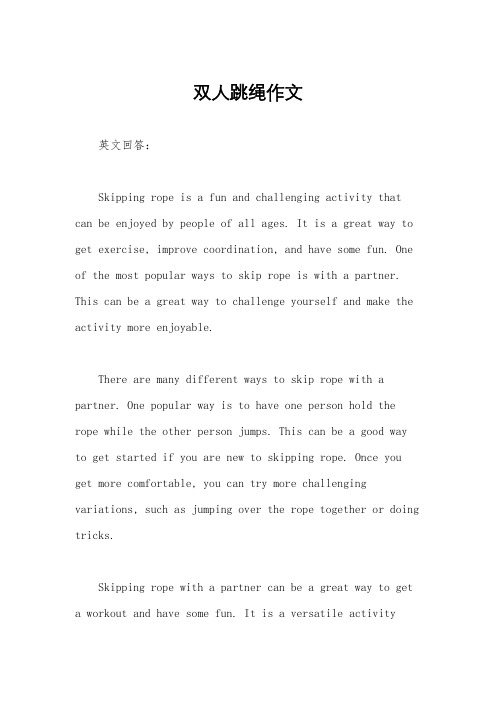 双人跳绳作文

英文回答：

Skipping rope is a fun and challenging activity that can be enjoyed by people of all ages. It is a great way to get exercise, improve coordination, and have some fun. One of the most popular ways to skip rope is with a partner. This can be a great way to challenge yourself and make the activity more enjoyable.

There are many different ways to skip rope with a partner. One popular way is to have one person hold the rope while the other person jumps. This can be a good way to get started if you are new to skipping rope. Once you get more comfortable, you can try more challenging variations, such as jumping over the rope together or doing tricks.

Skipping rope with a partner can be a great way to get a workout and have some fun. It is a versatile activity